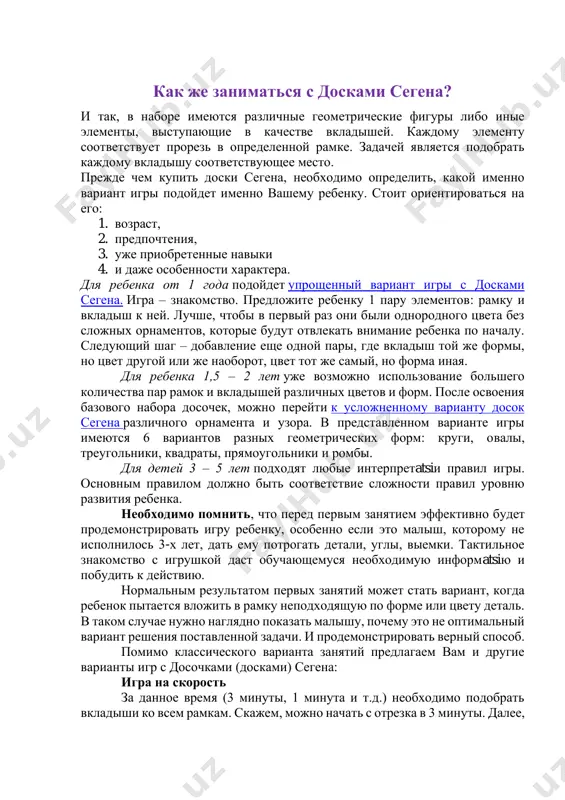 Как же заниматься с Досками Сегена?

И так, в наборе имеются различные геометрические фигуры либо иные элементы, выступающие в качестве вкладышей. Каждому элементу соответствует прорезь в определенной рамке. Задачей является подобрать каждому вкладышу соответствующее место.

Прежде чем купить доски Сегена, необходимо определить, какой именно вариант игры подойдет именно Вашему ребенку. Стоит ориентироваться на его:

1. возраст,
2. предпочтения,
3. уже приобретенные навыки
4. и даже особенности характера.

Для ребенка от 1 года подойдет упрощенный вариант игры с Досками Сегена. Игра – знакомство. Предложите ребенку 1 пару элементов: рамку и вкладыш к ней. Лучше, чтобы в первый раз они были однородного цвета без сложных орнаментов, которые будут отвлекать внимание ребенка по началу. Следующий шаг – добавление еще одной пары, где вкладыш той же формы, но цвет другой или же наоборот, цвет тот же самый, но форма иная.

Для ребенка 1,5 – 2 лет уже возможно использование большего количества пар рамок и вкладышей различных цветов и форм. После освоения базового набора досочек, можно перейти к усложненному варианту досок Сегена различного орнамента и узора. В представленном варианте игры имеются 6 вариантов разных геометрических форм: круги, овалы, треугольники, квадраты, прямоугольники и ромбы.

Для детей 3 – 5 лет подходят любые интерпретatsiи правил игры. Основным правилом должно быть соответствие сложности правил уровню развития ребенка.

Необходимо помнить, что перед первым занятием эффективно будет продемонстрировать игру ребенку, особенно если это малыш, которому не исполнилось 3-х лет, дать ему потрогать детали, углы, выемки. Тактильное знакомство с игрушкой даст обучающемуся необходимую информatsiю и побудить к действию.

Нормальным результатом первых занятий может стать вариант, когда ребенок пытается вложить в рамку неподходящую по форме или цвету деталь. В таком случае нужно наглядно показать малышу, почему это не оптимальный вариант решения поставленной задачи. И продемонстрировать верный способ.

Помимо классического варианта занятий предлагаем Вам и другие варианты игр с Досочками (досками) Сегена:

Игра на скорость

За данное время (3 минуты, 1 минута и т.д.) необходимо подобрать вкладыши ко всем рамкам. Скажем, можно начать с отрезка в 3 минуты. Далее,